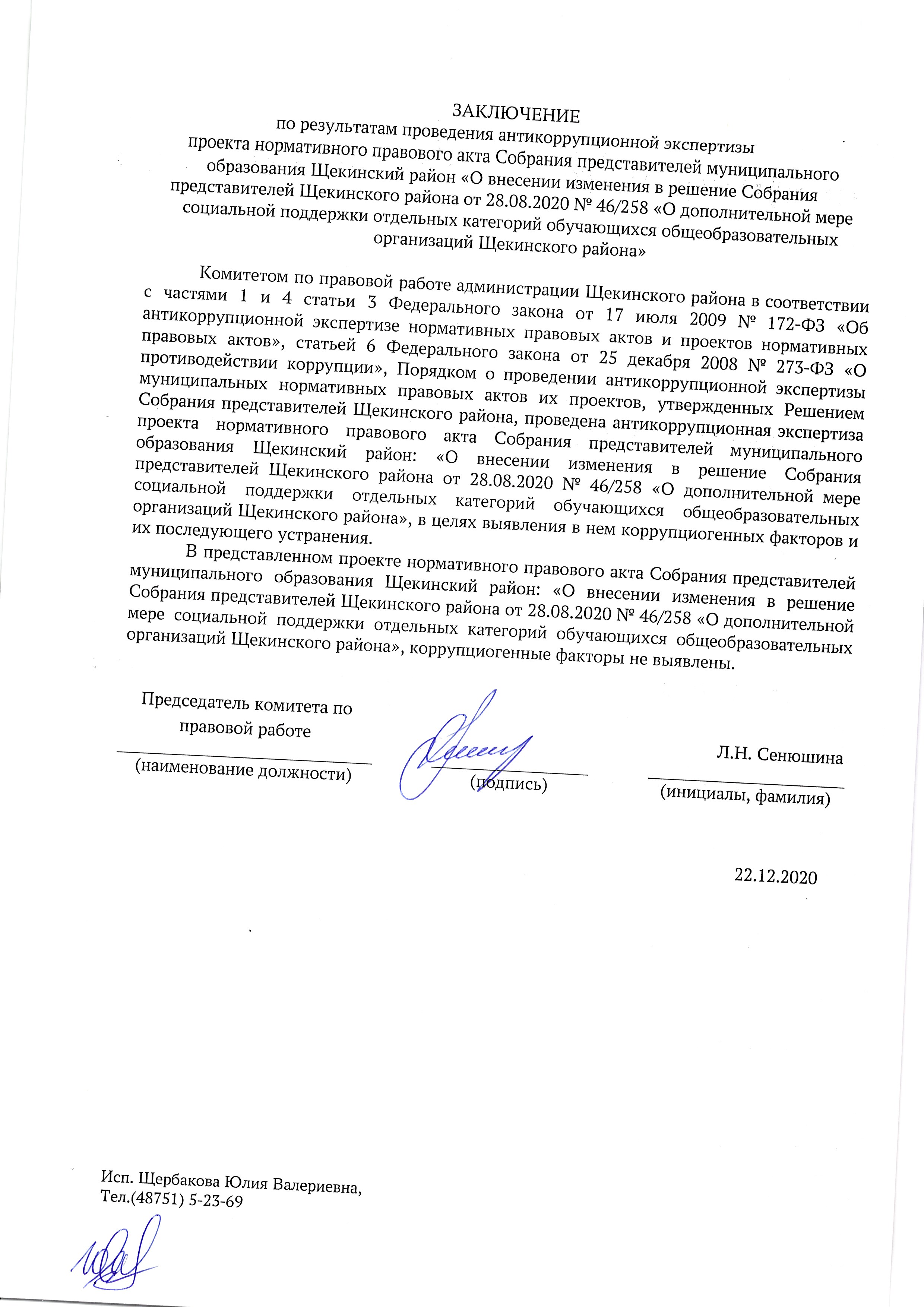 ЗАКЛЮЧЕНИЕ
по результатам проведения антикоррупционной экспертизы
проекта нормативного правового акта Собрания представителей муниципального образования Щекинский район «О внесении изменения в решение Собрания представителей Щекинского района от 28.08.2020 № 46/258 «О дополнительной мере социальной поддержки отдельных категорий обучающихся общеобразовательных организаций Щекинского района»

Комитетом по правовой работе администрации Щекинского района в соответствии с частями 1 и 4 статьи 3 Федерального закона от 17 июля 2009 № 172-ФЗ «Об антикоррупционной экспертизе нормативных правовых актов и проектов нормативных правовых актов», статьей 6 Федерального закона от 25 декабря 2008 № 273-ФЗ «О противодействии коррупции», Порядком о проведении антикоррупционной экспертизы муниципальных нормативных правовых актов их проектов, утвержденных Решением Собрания представителей Щекинского района, проведена антикоррупционная экспертиза проекта нормативного правового акта Собрания представителей муниципального образования Щекинский район: «О внесении изменения в решение Собрания представителей Щекинского района от 28.08.2020 № 46/258 «О дополнительной мере социальной поддержки отдельных категорий обучающихся общеобразовательных организаций Щекинского района», в целях выявления в нем коррупциогенных факторов и их последующего устранения.

В представленном проекте нормативного правового акта Собрания представителей муниципального образования Щекинский район: «О внесении изменения в решение Собрания представителей Щекинского района от 28.08.2020 № 46/258 «О дополнительной мере социальной поддержки отдельных категорий обучающихся общеобразовательных организаций Щекинского района», коррупциогенные факторы не выявлены.

Председатель комитета по правовой работе
(наименование должности)

(подпись)

Л.Н. Сенюшина
(инициалы, фамилия)

22.12.2020

Исп. Щербакова Юлия Валериевна,
Тел.(48751) 5-23-69